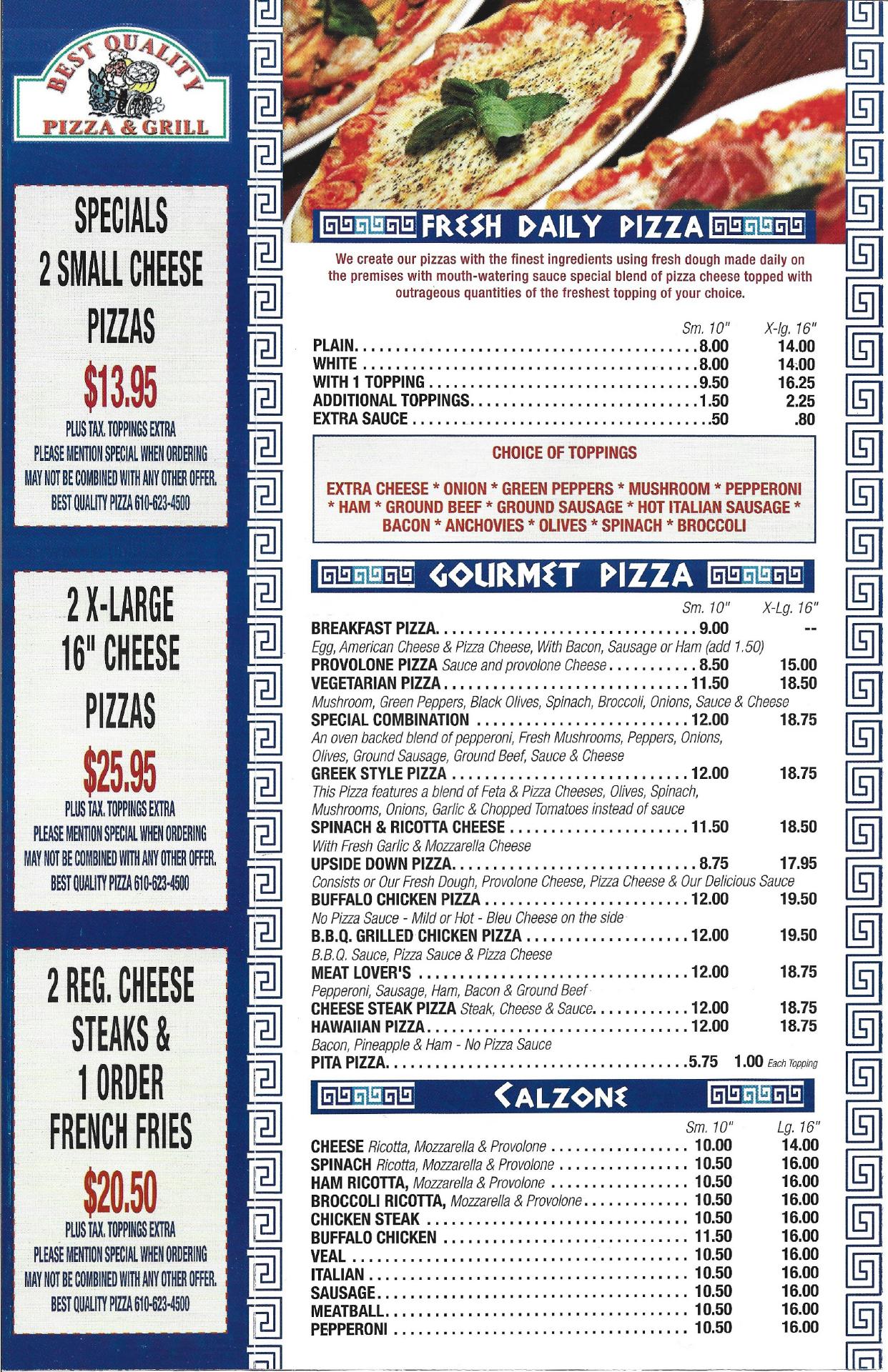 BEST QUALITY
PIZZA & GRILL

SPECIALS
2 SMALL CHEESE PIZZAS
$13.95
PLUS TAX. TOPPINGS EXTRA
PLEASE MENTION SPECIAL WHEN ORDERING
MAY NOT BE COMBINED WITH ANY OTHER OFFER.
BEST QUALITY PIZZA 610-623-4500

2 X-LARGE 16" CHEESE PIZZAS
$25.95
PLUS TAX. TOPPINGS EXTRA
PLEASE MENTION SPECIAL WHEN ORDERING
MAY NOT BE COMBINED WITH ANY OTHER OFFER.
BEST QUALITY PIZZA 610-623-4500

2 REG. CHEESE STEAKS & 1 ORDER FRENCH FRIES
$20.50
PLUS TAX. TOPPINGS EXTRA
PLEASE MENTION SPECIAL WHEN ORDERING
MAY NOT BE COMBINED WITH ANY OTHER OFFER.
BEST QUALITY PIZZA 610-623-4500

FRESH DAILY PIZZA

We create our pizzas with the finest ingredients using fresh dough made daily on the premises with mouth-watering sauce special blend of pizza cheese topped with outrageous quantities of the freshest topping of your choice.

| | Sm. 10" | X-lg. 16" |
|---|---|---|
| PLAIN | 8.00 | 14.00 |
| WHITE | 8.00 | 14.00 |
| WITH 1 TOPPING | 9.50 | 16.25 |
| ADDITIONAL TOPPINGS | 1.50 | 2.25 |
| EXTRA SAUCE | .50 | .80 |

CHOICE OF TOPPINGS
EXTRA CHEESE * ONION * GREEN PEPPERS * MUSHROOM * PEPPERONI * HAM * GROUND BEEF * GROUND SAUSAGE * HOT ITALIAN SAUSAGE * BACON * ANCHOVIES * OLIVES * SPINACH * BROCCOLI

GOURMET PIZZA

| | Sm. 10" | X-Lg. 16" |
|---|---|---|
| BREAKFAST PIZZA | 9.00 | -- |
| Egg, American Cheese & Pizza Cheese, With Bacon, Sausage or Ham (add 1.50) | | |
| PROVOLONE PIZZA Sauce and provolone Cheese | 8.50 | 15.00 |
| VEGETARIAN PIZZA | 11.50 | 18.50 |
| Mushroom, Green Peppers, Black Olives, Spinach, Broccoli, Onions, Sauce & Cheese | | |
| SPECIAL COMBINATION | 12.00 | 18.75 |
| An oven backed blend of pepperoni, Fresh Mushrooms, Peppers, Onions, Olives, Ground Sausage, Ground Beef, Sauce & Cheese | | |
| GREEK STYLE PIZZA | 12.00 | 18.75 |
| This Pizza features a blend of Feta & Pizza Cheeses, Olives, Spinach, Mushrooms, Onions, Garlic & Chopped Tomatoes instead of sauce | | |
| SPINACH & RICOTTA CHEESE | 11.50 | 18.50 |
| With Fresh Garlic & Mozzarella Cheese | | |
| UPSIDE DOWN PIZZA | 8.75 | 17.95 |
| Consists or Our Fresh Dough, Provolone Cheese, Pizza Cheese & Our Delicious Sauce | | |
| BUFFALO CHICKEN PIZZA | 12.00 | 19.50 |
| No Pizza Sauce - Mild or Hot - Bleu Cheese on the side | | |
| B.B.Q. GRILLED CHICKEN PIZZA | 12.00 | 19.50 |
| B.B.Q. Sauce, Pizza Sauce & Pizza Cheese | | |
| MEAT LOVER'S | 12.00 | 18.75 |
| Pepperoni, Sausage, Ham, Bacon & Ground Beef | | |
| CHEESE STEAK PIZZA Steak, Cheese & Sauce | 12.00 | 18.75 |
| HAWAIIAN PIZZA | 12.00 | 18.75 |
| Bacon, Pineapple & Ham - No Pizza Sauce | | |
| PITA PIZZA | 5.75 | 1.00 Each Topping |

CALZONE

| | Sm. 10" | Lg. 16" |
|---|---|---|
| CHEESE Ricotta, Mozzarella & Provolone | 10.00 | 14.00 |
| SPINACH Ricotta, Mozzarella & Provolone | 10.50 | 16.00 |
| HAM RICOTTA, Mozzarella & Provolone | 10.50 | 16.00 |
| BROCCOLI RICOTTA, Mozzarella & Provolone | 10.50 | 16.00 |
| CHICKEN STEAK | 10.50 | 16.00 |
| BUFFALO CHICKEN | 11.50 | 16.00 |
| VEAL | 10.50 | 16.00 |
| ITALIAN | 10.50 | 16.00 |
| SAUSAGE | 10.50 | 16.00 |
| MEATBALL | 10.50 | 16.00 |
| PEPPERONI | 10.50 | 16.00 |